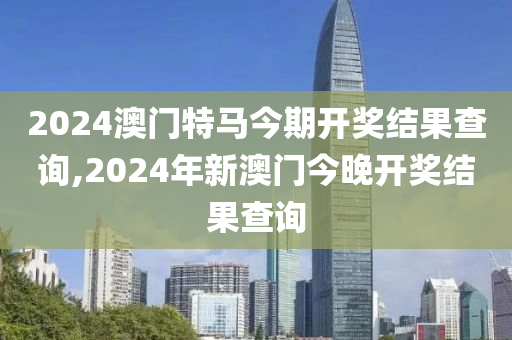 2024澳门特马今期开奖结果查询,2024年新澳门今晚开奖结果查询